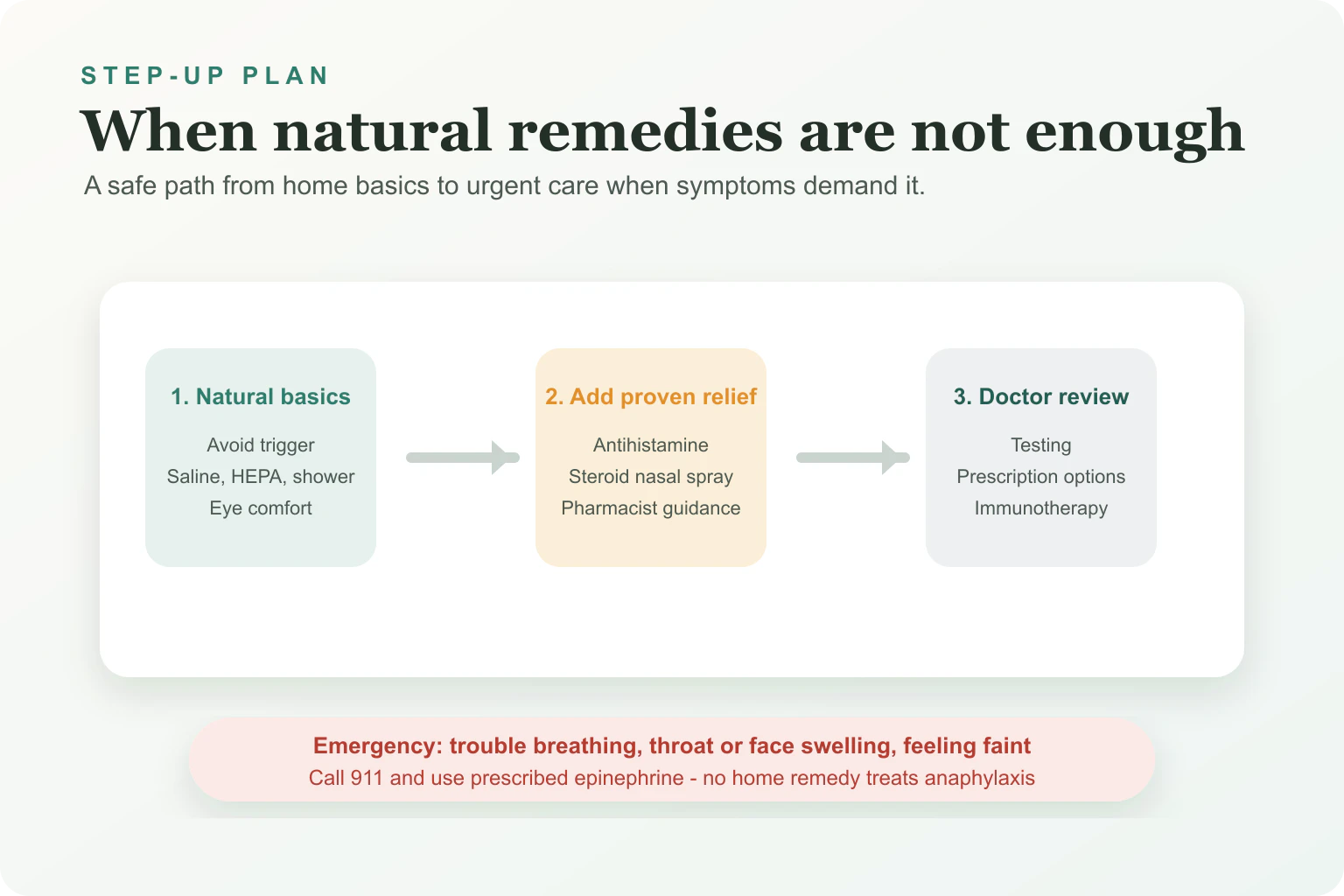 STEP-UP PLAN

When natural remedies are not enough

A safe path from home basics to urgent care when symptoms demand it.

1. Natural basics

Avoid trigger
Saline, HEPA, shower
Eye comfort

2. Add proven relief

Antihistamine
Steroid nasal spray
Pharmacist guidance

3. Doctor review

Testing
Prescription options
Immunotherapy

Emergency: trouble breathing, throat or face swelling, feeling faint
Call 911 and use prescribed epinephrine - no home remedy treats anaphylaxis